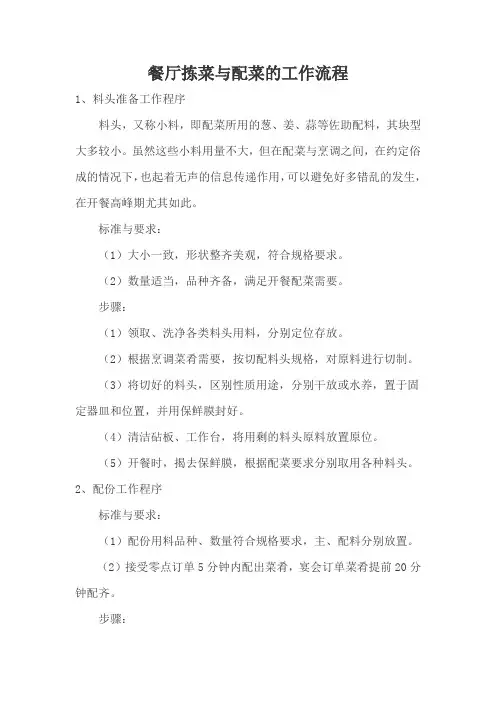 餐厅拣菜与配菜的工作流程

1、料头准备工作程序

料头，又称小料，即配菜所用的葱、姜、蒜等佐助配料，其块型大多较小。虽然这些小料用量不大，但在配菜与烹调之间，在约定俗成的情况下，也起着无声的信息传递作用，可以避免好多错乱的发生，在开餐高峰期尤其如此。

标准与要求：

（1）大小一致，形状整齐美观，符合规格要求。

（2）数量适当，品种齐备，满足开餐配菜需要。

步骤：

（1）领取、洗净各类料头用料，分别定位存放。

（2）根据烹调菜肴需要，按切配料头规格，对原料进行切制。

（3）将切好的料头，区别性质用途，分别干放或水养，置于固定器皿和位置，并用保鲜膜封好。

（4）清洁砧板、工作台，将用剩的料头原料放置原位。

（5）开餐时，揭去保鲜膜，根据配菜要求分别取用各种料头。

2、配份工作程序

标准与要求：

（1）配份用料品种、数量符合规格要求，主、配料分别放置。

（2）接受零点订单5分钟内配出菜肴，宴会订单菜肴提前20分钟配齐。

步骤：